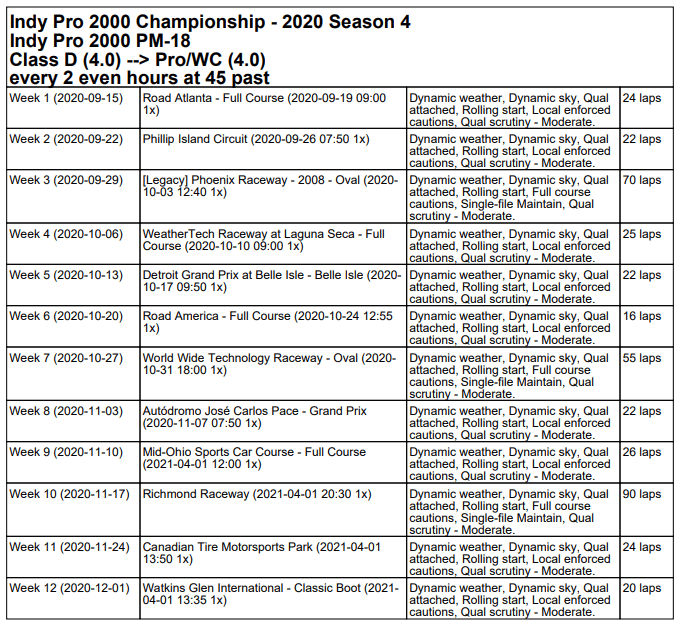 Indy Pro 2000 Championship - 2020 Season 4
Indy Pro 2000 PM-18
Class D (4.0) --> Pro/WC (4.0)
every 2 even hours at 45 past

| | | | |
|---|---|---|---|
| Week 1 (2020-09-15) | Road Atlanta - Full Course (2020-09-19 09:00 1x) | Dynamic weather, Dynamic sky, Qual attached, Rolling start, Local enforced cautions, Qual scrutiny - Moderate. | 24 laps |
| Week 2 (2020-09-22) | Phillip Island Circuit (2020-09-26 07:50 1x) | Dynamic weather, Dynamic sky, Qual attached, Rolling start, Local enforced cautions, Qual scrutiny - Moderate. | 22 laps |
| Week 3 (2020-09-29) | [Legacy] Phoenix Raceway - 2008 - Oval (2020-10-03 12:40 1x) | Dynamic weather, Dynamic sky, Qual attached, Rolling start, Full course cautions, Single-file Maintain, Qual scrutiny - Moderate. | 70 laps |
| Week 4 (2020-10-06) | WeatherTech Raceway at Laguna Seca - Full Course (2020-10-10 09:00 1x) | Dynamic weather, Dynamic sky, Qual attached, Rolling start, Local enforced cautions, Qual scrutiny - Moderate. | 25 laps |
| Week 5 (2020-10-13) | Detroit Grand Prix at Belle Isle - Belle Isle (2020-10-17 09:50 1x) | Dynamic weather, Dynamic sky, Qual attached, Rolling start, Local enforced cautions, Qual scrutiny - Moderate. | 22 laps |
| Week 6 (2020-10-20) | Road America - Full Course (2020-10-24 12:55 1x) | Dynamic weather, Dynamic sky, Qual attached, Rolling start, Local enforced cautions, Qual scrutiny - Moderate. | 16 laps |
| Week 7 (2020-10-27) | World Wide Technology Raceway - Oval (2020-10-31 18:00 1x) | Dynamic weather, Dynamic sky, Qual attached, Rolling start, Full course cautions, Single-file Maintain, Qual scrutiny - Moderate. | 55 laps |
| Week 8 (2020-11-03) | Autódromo José Carlos Pace - Grand Prix (2020-11-07 07:50 1x) | Dynamic weather, Dynamic sky, Qual attached, Rolling start, Local enforced cautions, Qual scrutiny - Moderate. | 22 laps |
| Week 9 (2020-11-10) | Mid-Ohio Sports Car Course - Full Course (2021-04-01 12:00 1x) | Dynamic weather, Dynamic sky, Qual attached, Rolling start, Local enforced cautions, Qual scrutiny - Moderate. | 26 laps |
| Week 10 (2020-11-17) | Richmond Raceway (2021-04-01 20:30 1x) | Dynamic weather, Dynamic sky, Qual attached, Rolling start, Full course cautions, Single-file Maintain, Qual scrutiny - Moderate. | 90 laps |
| Week 11 (2020-11-24) | Canadian Tire Motorsports Park (2021-04-01 13:50 1x) | Dynamic weather, Dynamic sky, Qual attached, Rolling start, Local enforced cautions, Qual scrutiny - Moderate. | 24 laps |
| Week 12 (2020-12-01) | Watkins Glen International - Classic Boot (2021-04-01 13:35 1x) | Dynamic weather, Dynamic sky, Qual attached, Rolling start, Local enforced cautions, Qual scrutiny - Moderate. | 20 laps |